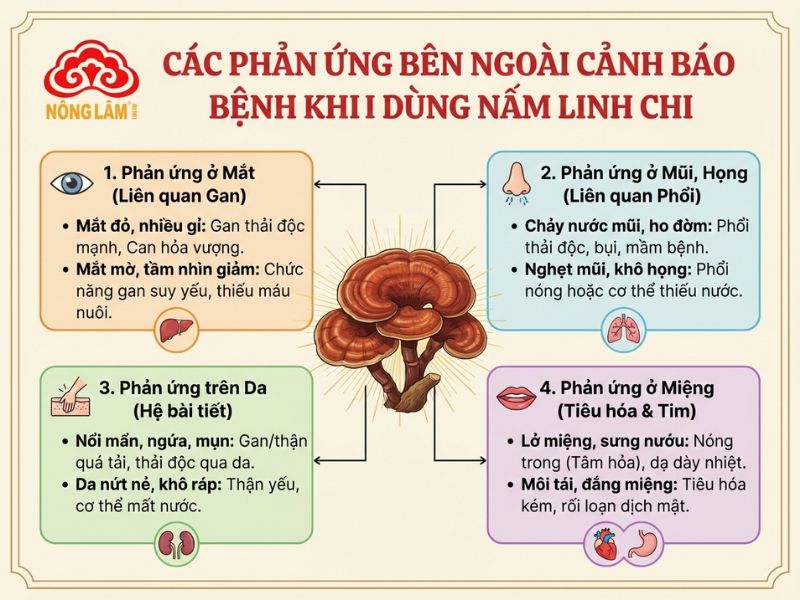 NÔNG LÂM

CÁC PHẢN ỨNG BÊN NGOÀI CẢNH BÁO BỆNH KHI I DÙNG NẤM LINH CHI

1. Phản ứng ở Mắt (Liên quan Gan)

• Mắt đỏ, nhiều gỉ: Gan thải độc mạnh, Can hỏa vượng.
• Mắt mờ, tầm nhìn giảm: Chức năng gan suy yếu, thiếu máu nuôi.

2. Phản ứng ở Mũi, Họng (Liên quan Phổi)

• Chảy nước mũi, ho đờm: Phổi thải độc, bụi, mầm bệnh.
• Nghẹt mũi, khô họng: Phổi nóng hoặc cơ thể thiếu nước.

3. Phản ứng trên Da (Hệ bài tiết)

• Nổi mẩn, ngứa, mụn: Gan/thận quá tải, thải độc qua da.
• Da nứt nẻ, khô ráp: Thận yếu, cơ thể mất nước.

4. Phản ứng ở Miệng (Tiêu hóa & Tim)

• Lở miệng, sưng nướu: Nóng trong (Tâm hỏa), dạ dày nhiệt.
• Môi tái, đắng miệng: Tiêu hóa kém, rối loạn dịch mật.